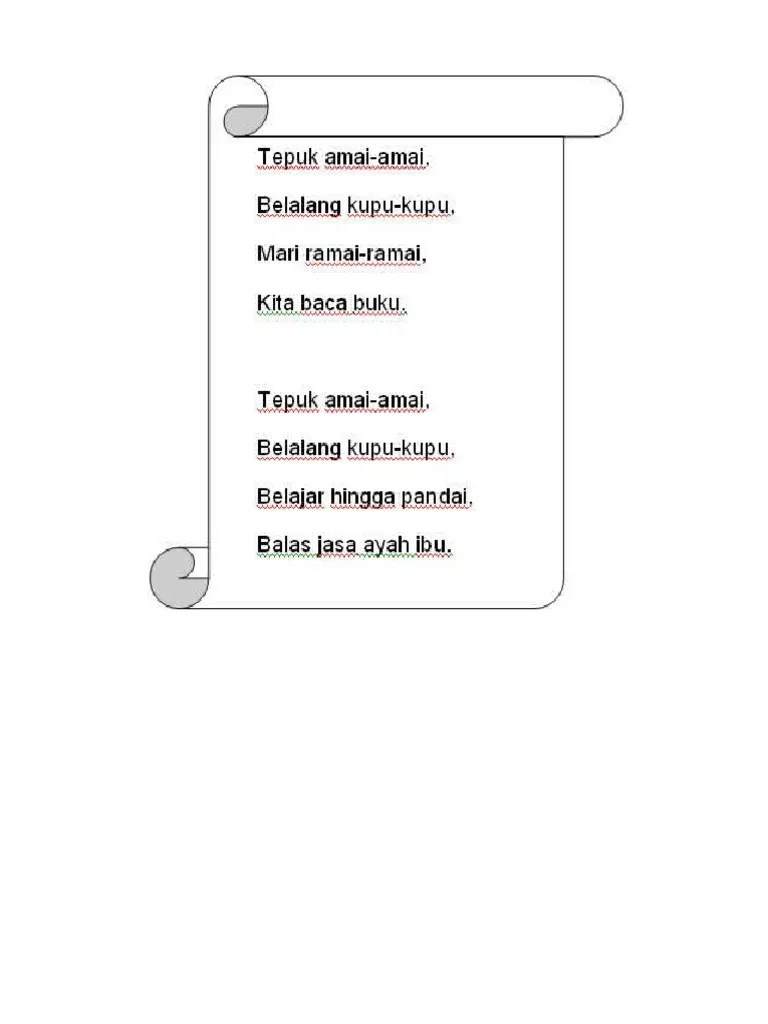 Tepuk amai-amai,
Belalang kupu-kupu,
Mari ramai-ramai,
Kita baca buku.

Tepuk amai-amai,
Belalang kupu-kupu,
Belajar hingga pandai,
Balas jasa ayah ibu.